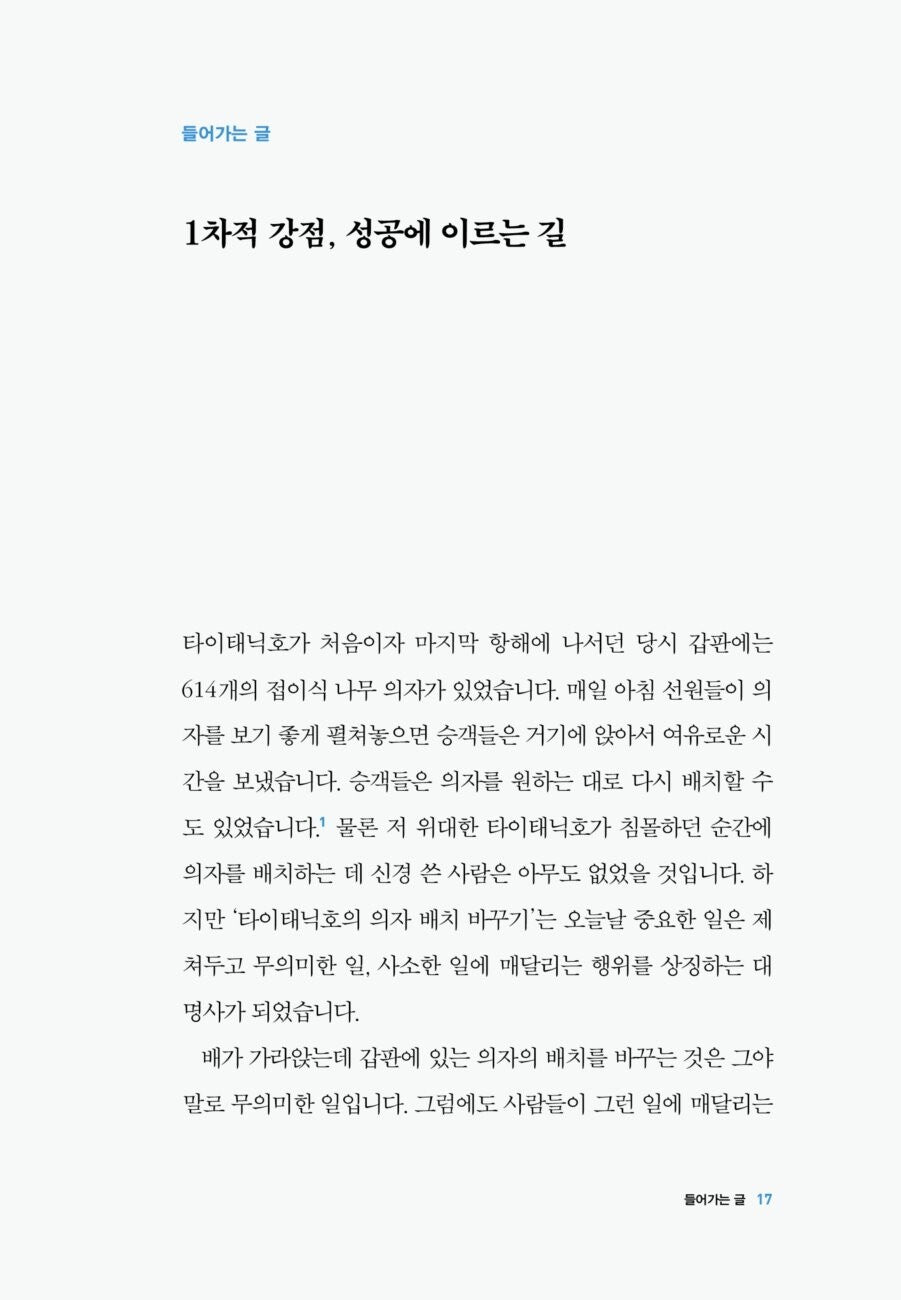 들어가는 글

1차적 강점, 성공에 이르는 길

타이태닉호가 처음이자 마지막 항해에 나서던 당시 갑판에는 614개의 접이식 나무 의자가 있었습니다. 매일 아침 선원들이 의자를 보기 좋게 펼쳐놓으면 승객들은 거기에 앉아서 여유로운 시간을 보냈습니다. 승객들은 의자를 원하는 대로 다시 배치할 수도 있었습니다.$^1$ 물론 저 위대한 타이태닉호가 침몰하던 순간에 의자를 배치하는 데 신경 쓴 사람은 아무도 없었을 것입니다. 하지만 '타이태닉호의 의자 배치 바꾸기'는 오늘날 중요한 일은 제쳐두고 무의미한 일, 사소한 일에 매달리는 행위를 상징하는 대명사가 되었습니다.

배가 가라앉는데 갑판에 있는 의자의 배치를 바꾸는 것은 그야말로 무의미한 일입니다. 그럼에도 사람들이 그런 일에 매달리는

들어가는 글 17